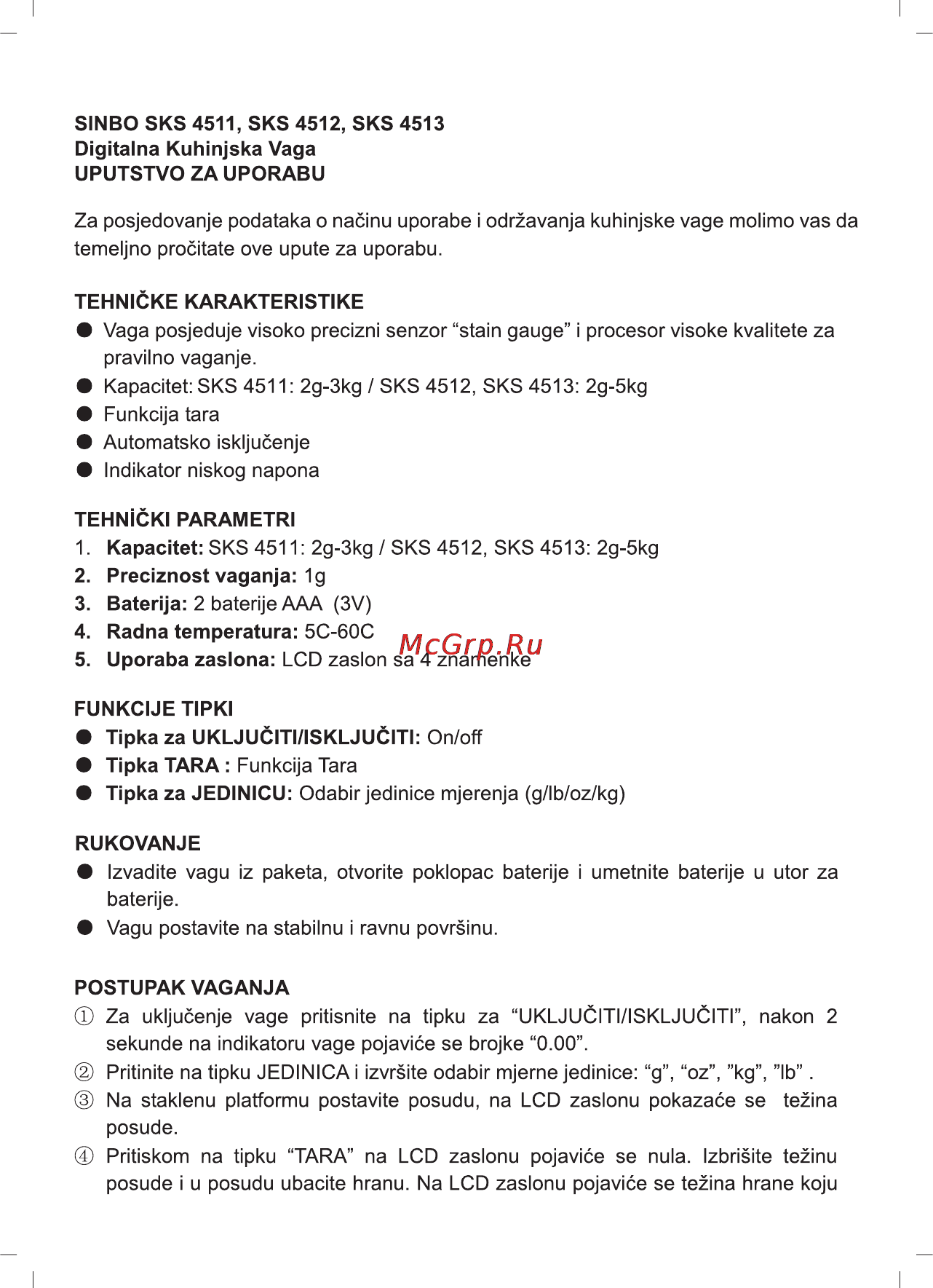 SINBO SKS 4511, SKS 4512, SKS 4513
Digitalna Kuhinjska Vaga
UPUTSTVO ZA UPORABU

Za posjedovanje podataka o načinu uporabe i održavanja kuhinjske vage molimo vas da temeljno pročitate ove upute za uporabu.

TEHNIČKE KARAKTERISTIKE
● Vaga posjeduje visoko precizni senzor “stain gauge” i procesor visoke kvalitete za pravilno vaganje.
● Kapacitet: SKS 4511: 2g-3kg / SKS 4512, SKS 4513: 2g-5kg
● Funkcija tara
● Automatsko isključenje
● Indikator niskog napona

TEHNİČKI PARAMETRI
1. Kapacitet: SKS 4511: 2g-3kg / SKS 4512, SKS 4513: 2g-5kg
2. Preciznost vaganja: 1g
3. Baterija: 2 baterije AAA (3V)
4. Radna temperatura: 5C-60C
5. Uporaba zaslona: LCD zaslon sa 4 znamenke

McGrp.Ru

FUNKCIJE TIPKI
● Tipka za UKLJUČITI/ISKLJUČITI: On/off
● Tipka TARA : Funkcija Tara
● Tipka za JEDINICU: Odabir jedinice mjerenja (g/lb/oz/kg)

RUKOVANJE
● Izvadite vagu iz paketa, otvorite poklopac baterije i umetnite baterije u utor za baterije.
● Vagu postavite na stabilnu i ravnu površinu.

POSTUPAK VAGANJA
① Za uključenje vage pritisnite na tipku za “UKLJUČITI/ISKLJUČITI”, nakon 2 sekunde na indikatoru vage pojaviće se brojke “0.00”.
② Pritinite na tipku JEDINICA i izvršite odabir mjerne jedinice: “g”, “oz”, ”kg”, ”lb” .
③ Na staklenu platformu postavite posudu, na LCD zaslonu pokazaće se težina posude.
④ Pritiskom na tipku “TARA” na LCD zaslonu pojaviće se nula. Izbrišite težinu posude i u posudu ubacite hranu. Na LCD zaslonu pojaviće se težina hrane koju